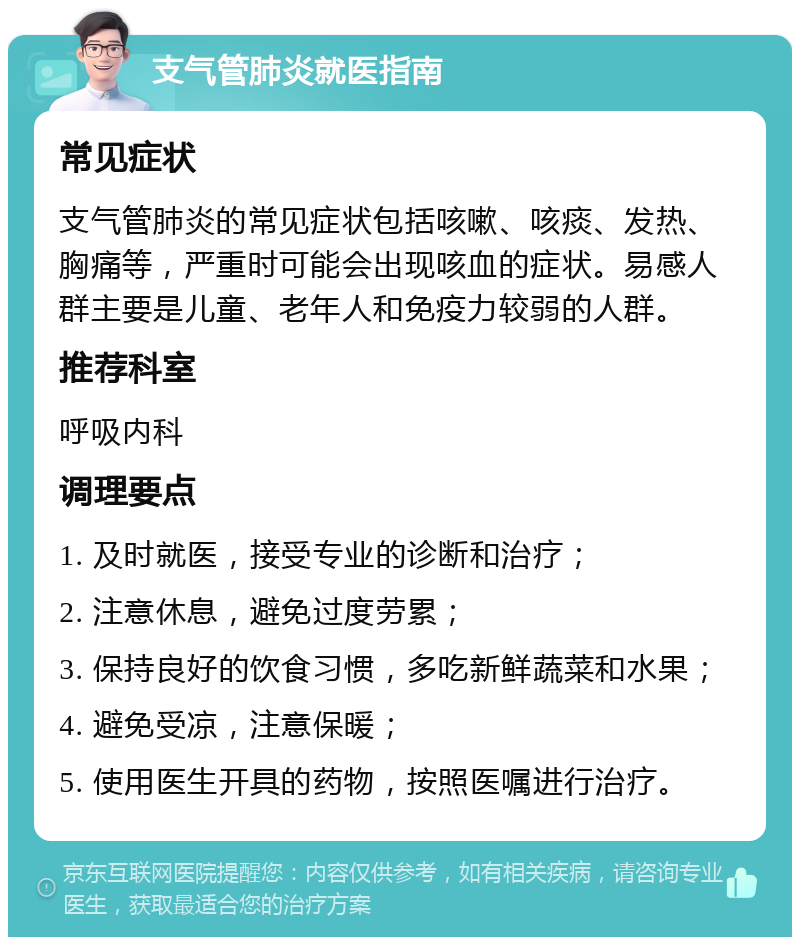 支气管肺炎就医指南

常见症状

支气管肺炎的常见症状包括咳嗽、咳痰、发热、胸痛等，严重时可能会出现咳血的症状。易感人群主要是儿童、老年人和免疫力较弱的人群。

推荐科室

呼吸内科

调理要点

1. 及时就医，接受专业的诊断和治疗；

2. 注意休息，避免过度劳累；

3. 保持良好的饮食习惯，多吃新鲜蔬菜和水果；

4. 避免受凉，注意保暖；

5. 使用医生开具的药物，按照医嘱进行治疗。

京东互联网医院提醒您：内容仅供参考，如有相关疾病，请咨询专业医生，获取最适合您的治疗方案